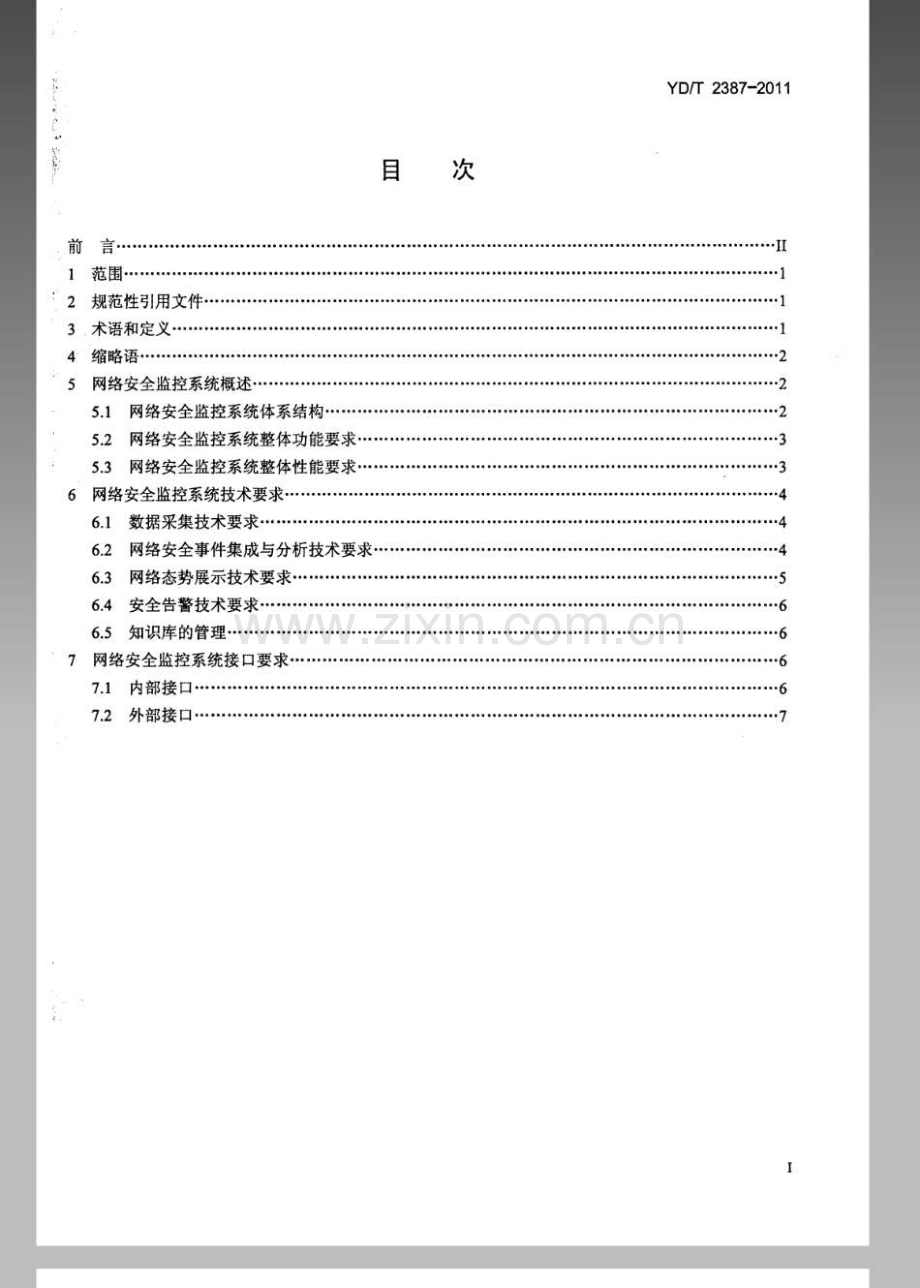 YD/T 2387-2011

目 次

前 言 II
1 范围 1
2 规范性引用文件 1
3 术语和定义 1
4 缩略语 2
5 网络安全监控系统概述 2
5.1 网络安全监控系统体系结构 2
5.2 网络安全监控系统整体功能要求 3
5.3 网络安全监控系统整体性能要求 3
6 网络安全监控系统技术要求 4
6.1 数据采集技术要求 4
6.2 网络安全事件集成与分析技术要求 4
6.3 网络态势展示技术要求 5
6.4 安全告警技术要求 6
6.5 知识库的管理 6
7 网络安全监控系统接口要求 6
7.1 内部接口 6
7.2 外部接口 7

I

www.zixin.com.cn